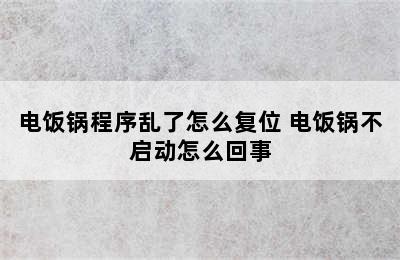 电饭锅程序乱了怎么复位 电饭锅不启动怎么回事